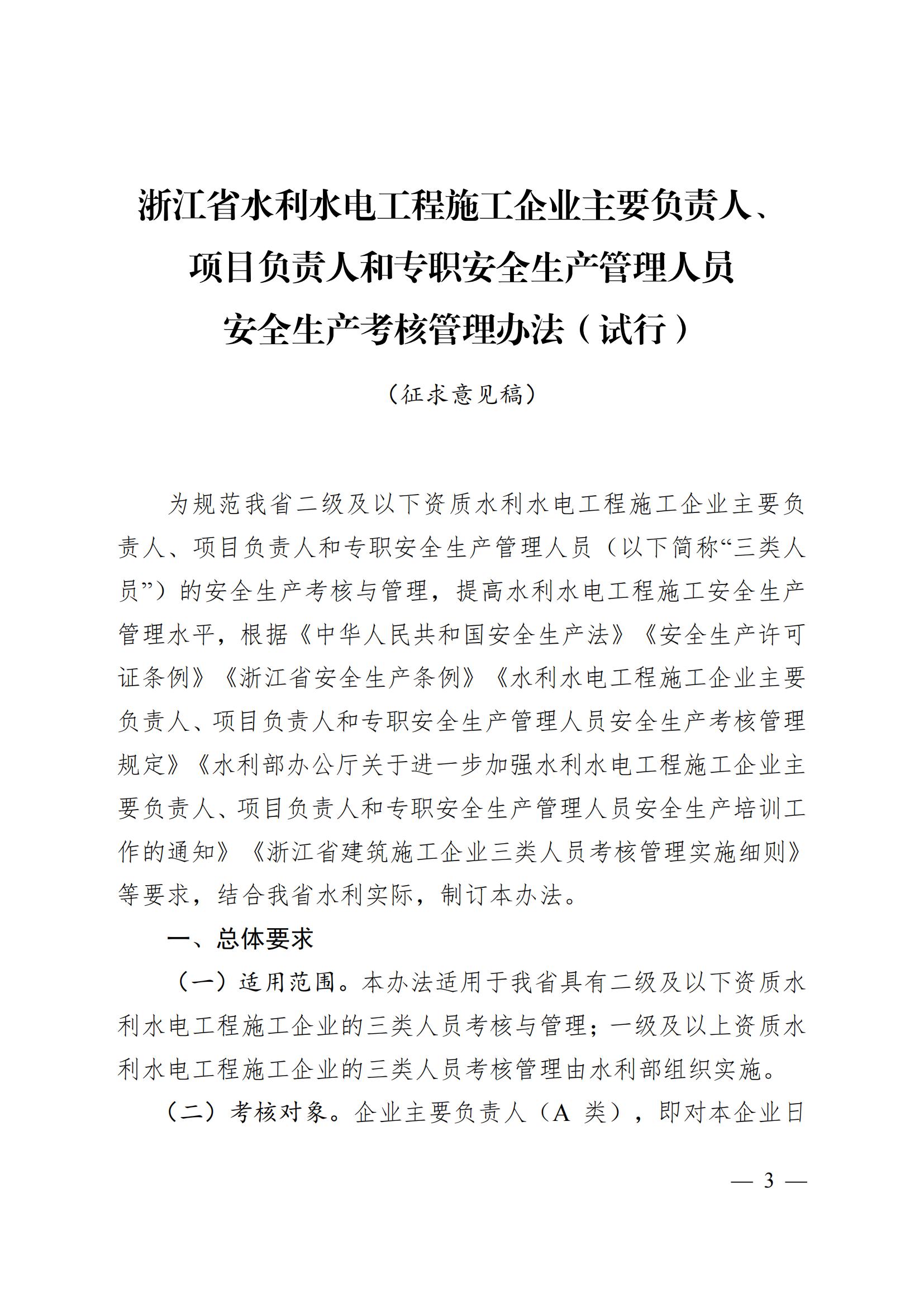 浙江省水利水电工程施工企业主要负责人、项目负责人和专职安全生产管理人员安全生产考核管理办法（试行）

（征求意见稿）

为规范我省二级及以下资质水利水电工程施工企业主要负责人、项目负责人和专职安全生产管理人员（以下简称“三类人员”）的安全生产考核与管理，提高水利水电工程施工安全生产管理水平，根据《中华人民共和国安全生产法》《安全生产许可证条例》《浙江省安全生产条例》《水利水电工程施工企业主要负责人、项目负责人和专职安全生产管理人员安全生产考核管理规定》《水利部办公厅关于进一步加强水利水电工程施工企业主要负责人、项目负责人和专职安全生产管理人员安全生产培训工作的通知》《浙江省建筑施工企业三类人员考核管理实施细则》等要求，结合我省水利实际，制订本办法。

一、总体要求

（一）适用范围。本办法适用于我省具有二级及以下资质水利水电工程施工企业的三类人员考核与管理；一级及以上资质水利水电工程施工企业的三类人员考核管理由水利部组织实施。

（二）考核对象。企业主要负责人（A 类），即对本企业日

— 3 —